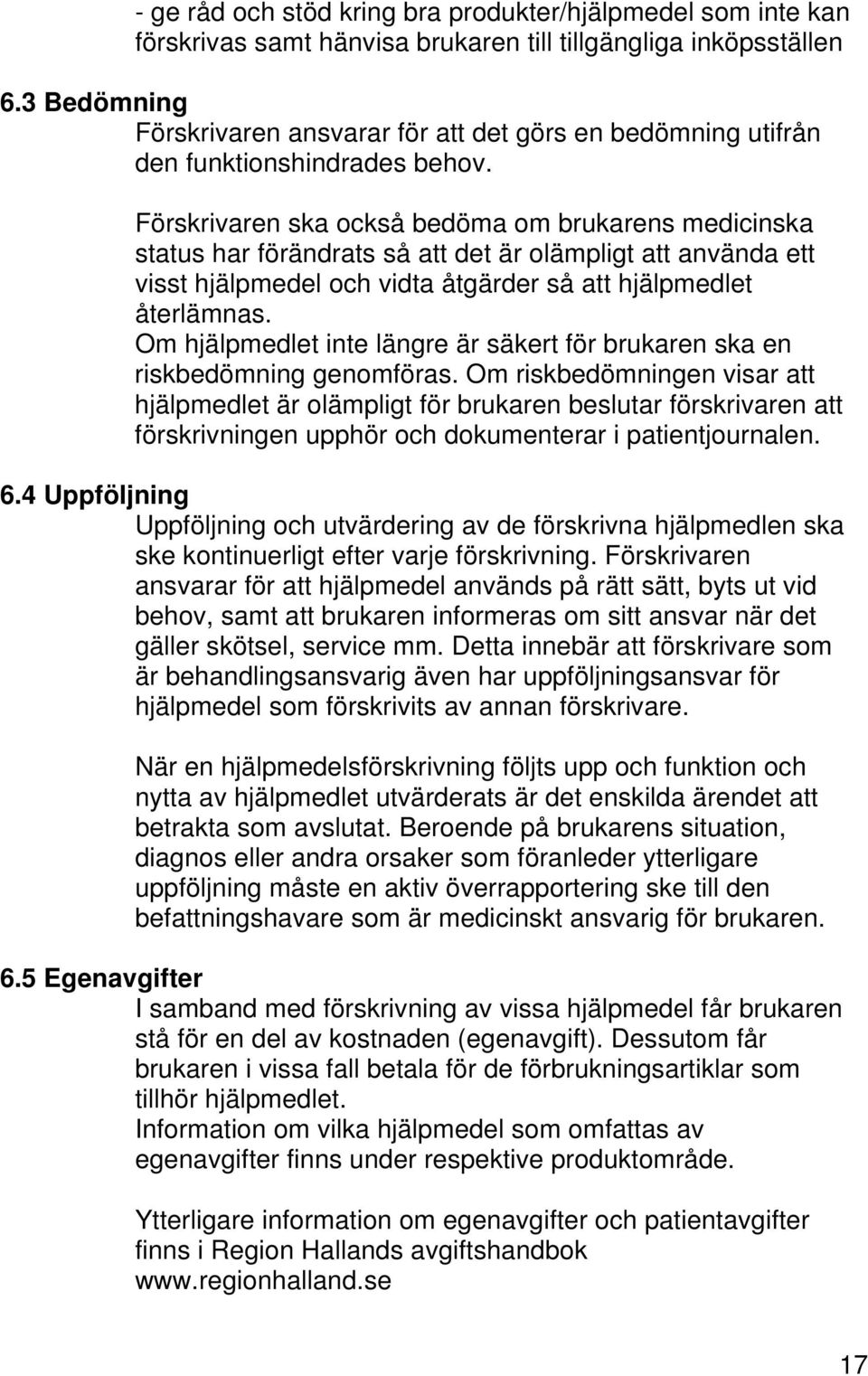 - ge råd och stöd kring bra produkter/hjälpmedel som inte kan förskrivas samt hänvisa brukaren till tillgängliga inköpsställen

6.3 Bedömning
Förskrivaren ansvarar för att det görs en bedömning utifrån den funktionshindrades behov.

Förskrivaren ska också bedöma om brukarens medicinska status har förändrats så att det är olämpligt att använda ett visst hjälpmedel och vidta åtgärder så att hjälpmedlet återlämnas.
Om hjälpmedlet inte längre är säkert för brukaren ska en riskbedömning genomföras. Om riskbedömningen visar att hjälpmedlet är olämpligt för brukaren beslutar förskrivaren att förskrivningen upphör och dokumenterar i patientjournalen.

6.4 Uppföljning
Uppföljning och utvärdering av de förskrivna hjälpmedlen ska ske kontinuerligt efter varje förskrivning. Förskrivaren ansvarar för att hjälpmedel används på rätt sätt, byts ut vid behov, samt att brukaren informeras om sitt ansvar när det gäller skötsel, service mm. Detta innebär att förskrivare som är behandlingsansvarig även har uppföljningsansvar för hjälpmedel som förskrivits av annan förskrivare.

När en hjälpmedelsförskrivning följts upp och funktion och nytta av hjälpmedlet utvärderats är det enskilda ärendet att betrakta som avslutat. Beroende på brukarens situation, diagnos eller andra orsaker som föranleder ytterligare uppföljning måste en aktiv överrapportering ske till den befattningshavare som är medicinskt ansvarig för brukaren.

6.5 Egenavgifter
I samband med förskrivning av vissa hjälpmedel får brukaren stå för en del av kostnaden (egenavgift). Dessutom får brukaren i vissa fall betala för de förbrukningsartiklar som tillhör hjälpmedlet.
Information om vilka hjälpmedel som omfattas av egenavgifter finns under respektive produktområde.

Ytterligare information om egenavgifter och patientavgifter finns i Region Hallands avgiftshandbok www.regionhalland.se

17